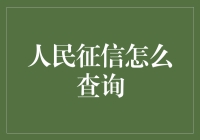 人民征信怎么查询